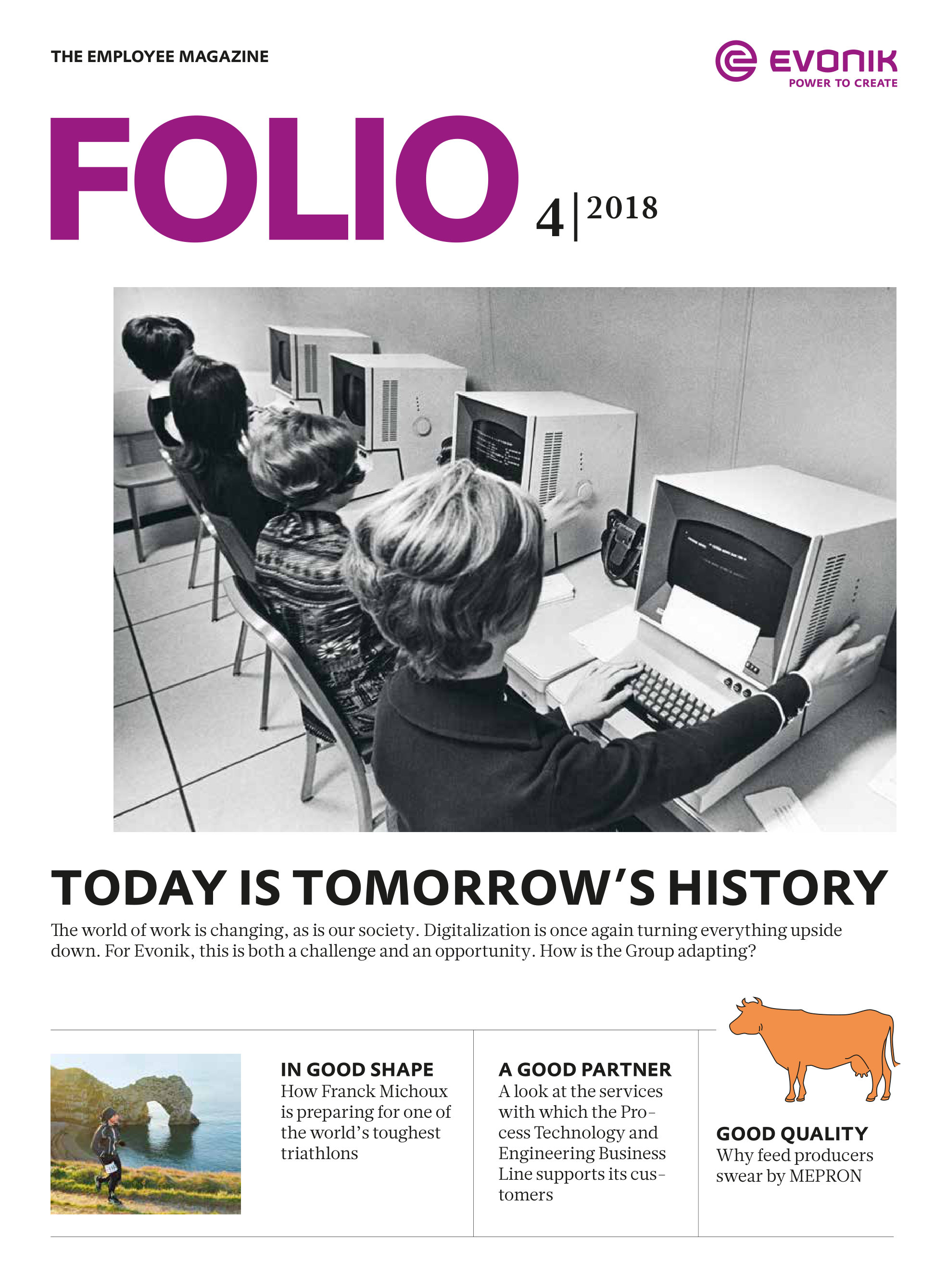 THE EMPLOYEE MAGAZINE

EVONIK
POWER TO CREATE

FOLIO 4|2018

TODAY IS TOMORROW'S HISTORY

The world of work is changing, as is our society. Digitalization is once again turning everything upside down. For Evonik, this is both a challenge and an opportunity. How is the Group adapting?

IN GOOD SHAPE
How Franck Michoux is preparing for one of the world's toughest triathlons

A GOOD PARTNER
A look at the services with which the Process Technology and Engineering Business Line supports its customers

GOOD QUALITY
Why feed producers swear by MEPRON